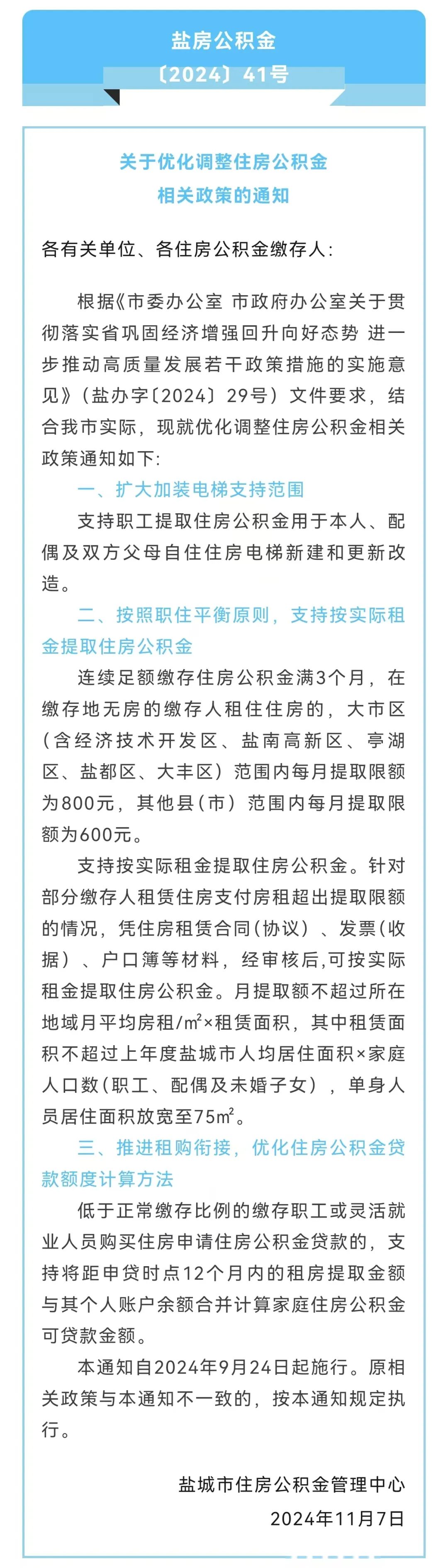 盐房公积金
〔2024〕41号

关于优化调整住房公积金
相关政策的通知

各有关单位、各住房公积金缴存人:

根据《市委办公室 市政府办公室关于贯彻落实省巩固经济增强回升向好态势 进一步推动高质量发展若干政策措施的实施意见》(盐办字〔2024〕29号)文件要求,结合我市实际,现就优化调整住房公积金相关政策通知如下:

一、扩大加装电梯支持范围

支持职工提取住房公积金用于本人、配偶及双方父母自住住房电梯新建和更新改造。

二、按照职住平衡原则,支持按实际租金提取住房公积金

连续足额缴存住房公积金满3个月,在缴存地无房的缴存人租住住房的,大市区(含经济技术开发区、盐南高新区、亭湖区、盐都区、大丰区)范围内每月提取限额为800元,其他县(市)范围内每月提取限额为600元。

支持按实际租金提取住房公积金。针对部分缴存人租赁住房支付房租超出提取限额的情况,凭住房租赁合同(协议)、发票(收据)、户口簿等材料,经审核后,可按实际租金提取住房公积金。月提取额不超过所在地域月平均房租/㎡×租赁面积,其中租赁面积不超过上年度盐城市人均居住面积×家庭人口数(职工、配偶及未婚子女),单身人员居住面积放宽至75㎡。

三、推进租购衔接,优化住房公积金贷款额度计算方法

低于正常缴存比例的缴存职工或灵活就业人员购买住房申请住房公积金贷款的,支持将距申贷时点12个月内的租房提取金额与其个人账户余额合并计算家庭住房公积金可贷款金额。

本通知自2024年9月24日起施行。原相关政策与本通知不一致的,按本通知规定执行。

盐城市住房公积金管理中心
2024年11月7日